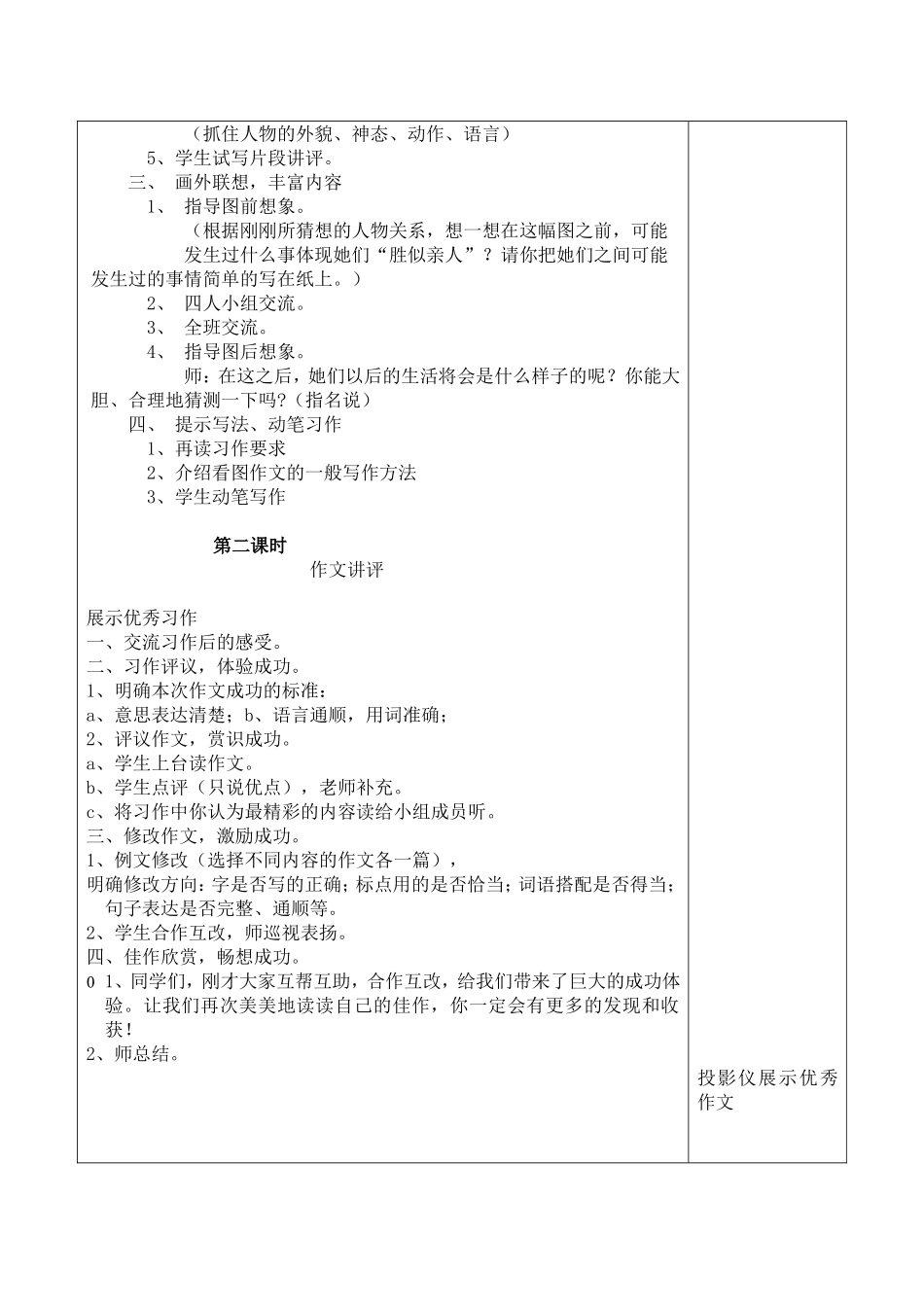 （抓住人物的外貌、神态、动作、语言）
5、学生试写片段讲评。
三、 画外联想，丰富内容
1、 指导图前想象。
（根据刚刚所猜想的人物关系，想一想在这幅图之前，可能发生过什么事体现她们“胜似亲人”？请你把她们之间可能发生过的事情简单的写在纸上。）
2、 四人小组交流。
3、 全班交流。
4、 指导图后想象。
师：在这之后，她们以后的生活将会是什么样子的呢？你能大胆、合理地猜测一下吗?（指名说）
四、 提示写法、动笔习作
1、再读习作要求
2、介绍看图作文的一般写作方法
3、学生动笔写作

第二课时
作文讲评

展示优秀习作
一、交流习作后的感受。
二、习作评议，体验成功。
1、明确本次作文成功的标准：
a、意思表达清楚；b、语言通顺，用词准确；
2、评议作文，赏识成功。
a、学生上台读作文。
b、学生点评（只说优点），老师补充。
c、将习作中你认为最精彩的内容读给小组成员听。
三、修改作文，激励成功。
1、例文修改（选择不同内容的作文各一篇），
明确修改方向：字是否写的正确；标点用的是否恰当；词语搭配是否得当；句子表达是否完整、通顺等。
2、学生合作互改，师巡视表扬。
四、佳作欣赏，畅想成功。
0 1、同学们，刚才大家互帮互助，合作互改，给我们带来了巨大的成功体验。让我们再次美美地读读自己的佳作，你一定会有更多的发现和收获！
2、师总结。

投影仪展示优秀作文